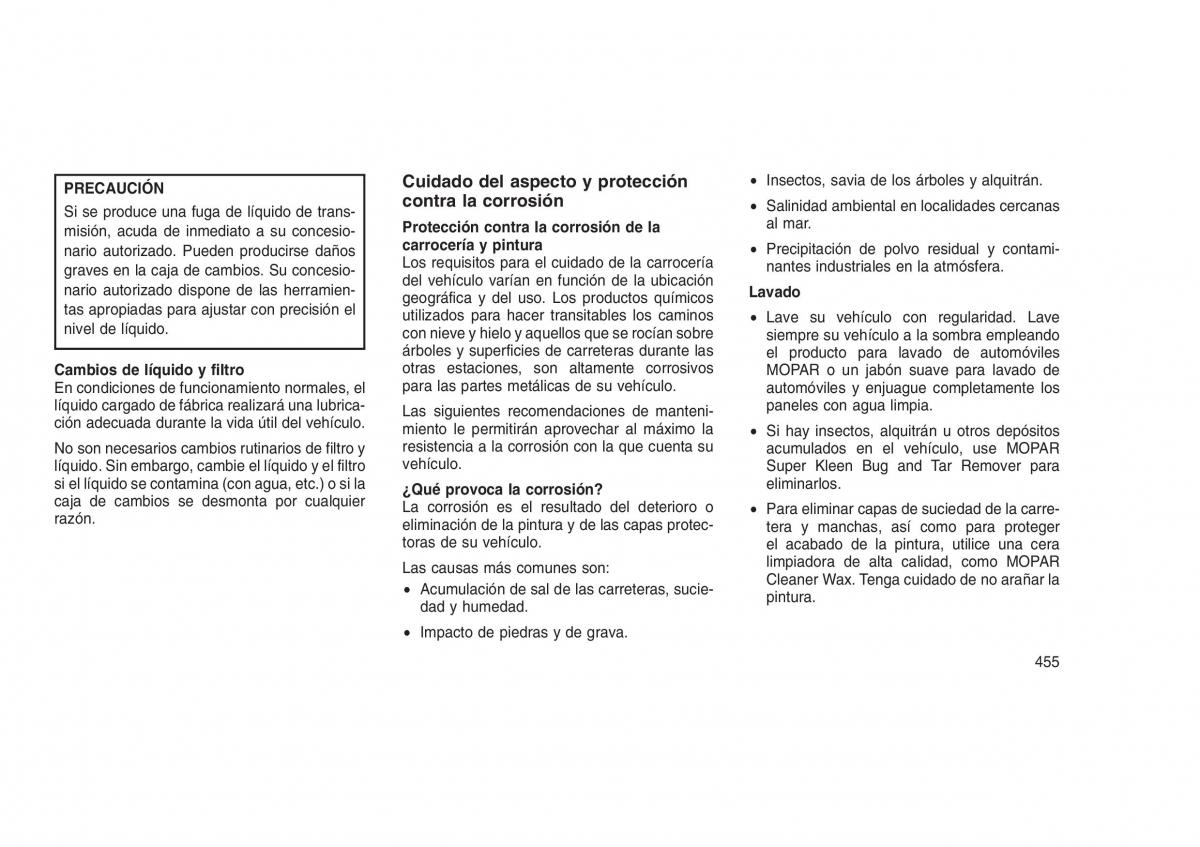 PRECAUCIÓN

Si se produce una fuga de líquido de transmisión, acuda de inmediato a su concesionario autorizado. Pueden producirse daños graves en la caja de cambios. Su concesionario autorizado dispone de las herramientas apropiadas para ajustar con precisión el nivel de líquido.

Cambios de líquido y filtro
En condiciones de funcionamiento normales, el líquido cargado de fábrica realizará una lubricación adecuada durante la vida útil del vehículo.

No son necesarios cambios rutinarios de filtro y líquido. Sin embargo, cambie el líquido y el filtro si el líquido se contamina (con agua, etc.) o si la caja de cambios se desmonta por cualquier razón.

Cuidado del aspecto y protección contra la corrosión

Protección contra la corrosión de la carrocería y pintura
Los requisitos para el cuidado de la carrocería del vehículo varían en función de la ubicación geográfica y del uso. Los productos químicos utilizados para hacer transitables los caminos con nieve y hielo y aquellos que se rocían sobre árboles y superficies de carreteras durante las otras estaciones, son altamente corrosivos para las partes metálicas de su vehículo.

Las siguientes recomendaciones de mantenimiento le permitirán aprovechar al máximo la resistencia a la corrosión con la que cuenta su vehículo.

¿Qué provoca la corrosión?
La corrosión es el resultado del deterioro o eliminación de la pintura y de las capas protectoras de su vehículo.

Las causas más comunes son:

• Acumulación de sal de las carreteras, suciedad y humedad.

• Impacto de piedras y de grava.

• Insectos, savia de los árboles y alquitrán.

• Salinidad ambiental en localidades cercanas al mar.

• Precipitación de polvo residual y contaminantes industriales en la atmósfera.

Lavado

• Lave su vehículo con regularidad. Lave siempre su vehículo a la sombra empleando el producto para lavado de automóviles MOPAR o un jabón suave para lavado de automóviles y enjuague completamente los paneles con agua limpia.

• Si hay insectos, alquitrán u otros depósitos acumulados en el vehículo, use MOPAR Super Kleen Bug and Tar Remover para eliminarlos.

• Para eliminar capas de suciedad de la carretera y manchas, así como para proteger el acabado de la pintura, utilice una cera limpiadora de alta calidad, como MOPAR Cleaner Wax. Tenga cuidado de no arañar la pintura.

455